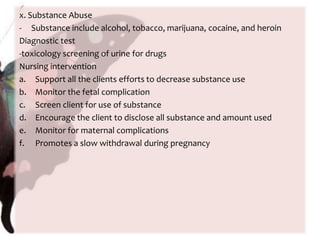 x. Substance Abuse
- Substance include alcohol, tobacco, marijuana, cocaine, and heroin
Diagnostic test
-toxicology screening of urine for drugs
Nursing intervention
a. Support all the clients efforts to decrease substance use
b. Monitor the fetal complication
c. Screen client for use of substance
d. Encourage the client to disclose all substance and amount used
e. Monitor for maternal complications
f. Promotes a slow withdrawal during pregnancy